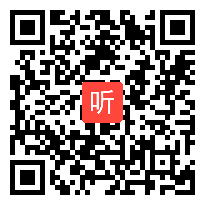 听